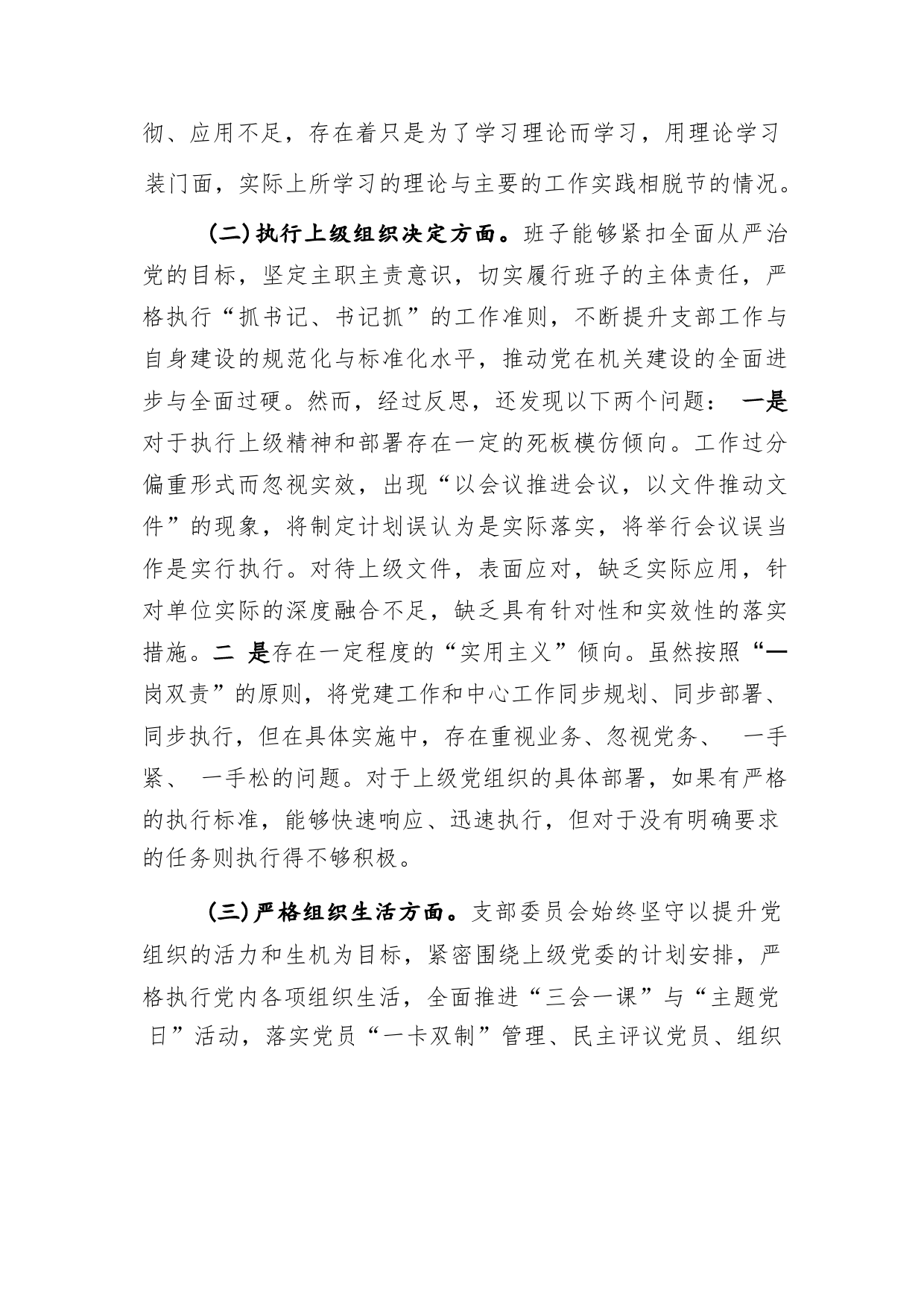 彻、应用不足，存在着只是为了学习理论而学习，用理论学习装门面，实际上所学习的理论与主要的工作实践相脱节的情况。

(二)执行上级组织决定方面。班子能够紧扣全面从严治党的目标，坚定主职主责意识，切实履行班子的主体责任，严格执行“抓书记、书记抓”的工作准则，不断提升支部工作与自身建设的规范化与标准化水平，推动党在机关建设的全面进步与全面过硬。然而，经过反思，还发现以下两个问题： 一是对于执行上级精神和部署存在一定的死板模仿倾向。工作过分偏重形式而忽视实效，出现“以会议推进会议，以文件推动文件”的现象，将制定计划误认为是实际落实，将举行会议误当作是实行执行。对待上级文件，表面应对，缺乏实际应用，针对单位实际的深度融合不足，缺乏具有针对性和实效性的落实措施。二 是存在一定程度的“实用主义”倾向。虽然按照“一岗双责”的原则，将党建工作和中心工作同步规划、同步部署、同步执行，但在具体实施中，存在重视业务、忽视党务、 一手紧、 一手松的问题。对于上级党组织的具体部署，如果有严格的执行标准，能够快速响应、迅速执行，但对于没有明确要求的任务则执行得不够积极。

(三)严格组织生活方面。支部委员会始终坚守以提升党组织的活力和生机为目标，紧密围绕上级党委的计划安排，严格执行党内各项组织生活，全面推进“三会一课”与“主题党日”活动，落实党员“一卡双制”管理、民主评议党员、组织